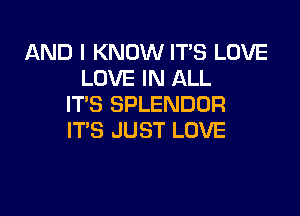 AND I KNOW IT'S LOVE
LOVE IN ALL
IT'S SPLENDOR
IT'S JUST LOVE